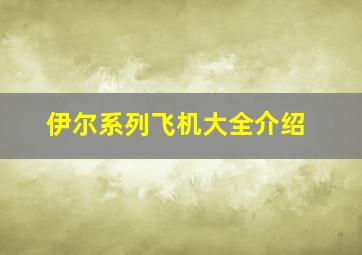 伊尔系列飞机大全介绍